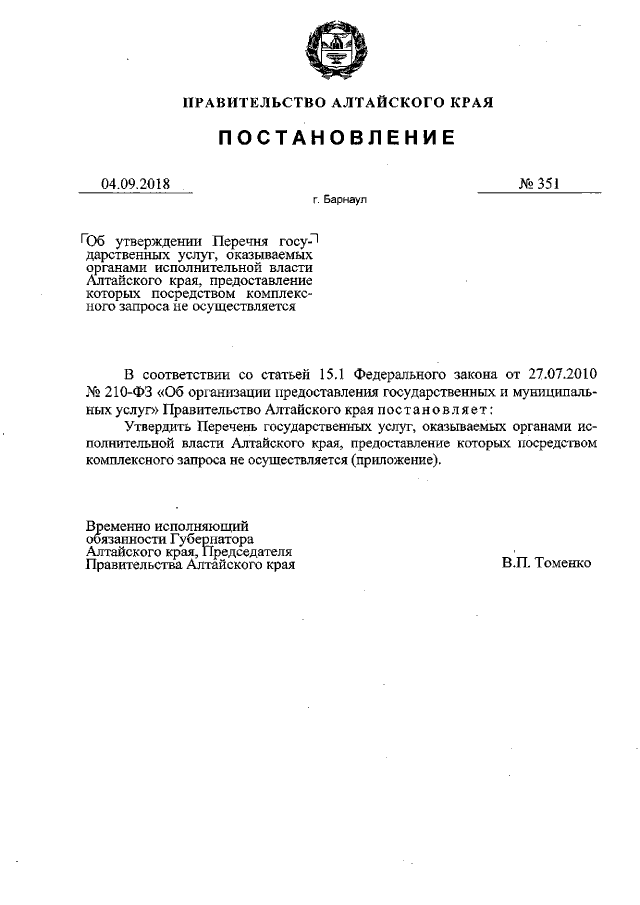 ПРАВИТЕЛЬСТВО АЛТАЙСКОГО КРАЯ

ПОСТАНОВЛЕНИЕ

04.09.2018

№ 351

г. Барнаул

Об утверждении Перечня государственных услуг, оказываемых органами исполнительной власти Алтайского края, предоставление которых посредством комплексного запроса не осуществляется

В соответствии со статьей 15.1 Федерального закона от 27.07.2010 № 210-ФЗ «Об организации предоставления государственных и муниципальных услуг» Правительство Алтайского края постановляет:

Утвердить Перечень государственных услуг, оказываемых органами исполнительной власти Алтайского края, предоставление которых посредством комплексного запроса не осуществляется (приложение).

Временно исполняющий обязанности Губернатора Алтайского края, Председателя Правительства Алтайского края

В.П. Томенко